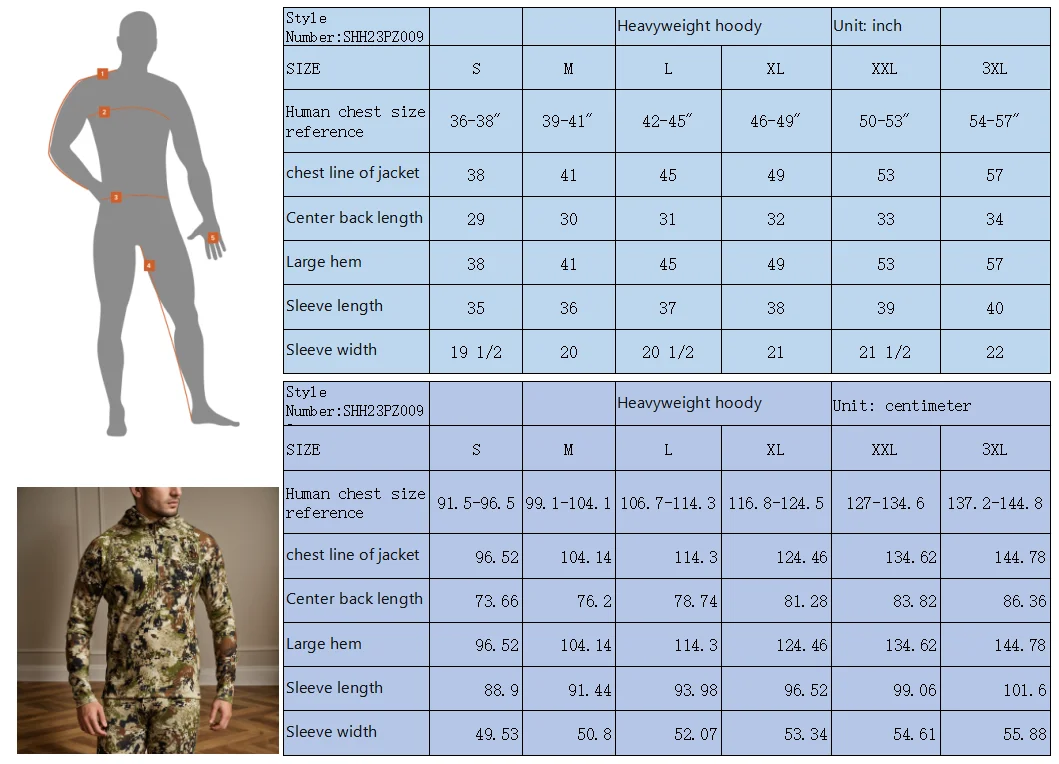 1
2
3
4
5

| Style Number:SHH23PZ009 | | | Heavyweight hoody | | Unit: inch | |
|---|---|---|---|---|---|---|
| SIZE | S | M | L | XL | XXL | 3XL |
| Human chest size reference | 36-38″ | 39-41″ | 42-45″ | 46-49″ | 50-53″ | 54-57″ |
| chest line of jacket | 38 | 41 | 45 | 49 | 53 | 57 |
| Center back length | 29 | 30 | 31 | 32 | 33 | 34 |
| Large hem | 38 | 41 | 45 | 49 | 53 | 57 |
| Sleeve length | 35 | 36 | 37 | 38 | 39 | 40 |
| Sleeve width | 19 1/2 | 20 | 20 1/2 | 21 | 21 1/2 | 22 |

| Style Number:SHH23PZ009 | | | Heavyweight hoody | | Unit: centimeter | |
|---|---|---|---|---|---|---|
| SIZE | S | M | L | XL | XXL | 3XL |
| Human chest size reference | 91.5-96.5 | 99.1-104.1 | 106.7-114.3 | 116.8-124.5 | 127-134.6 | 137.2-144.8 |
| chest line of jacket | 96.52 | 104.14 | 114.3 | 124.46 | 134.62 | 144.78 |
| Center back length | 73.66 | 76.2 | 78.74 | 81.28 | 83.82 | 86.36 |
| Large hem | 96.52 | 104.14 | 114.3 | 124.46 | 134.62 | 144.78 |
| Sleeve length | 88.9 | 91.44 | 93.98 | 96.52 | 99.06 | 101.6 |
| Sleeve width | 49.53 | 50.8 | 52.07 | 53.34 | 54.61 | 55.88 |